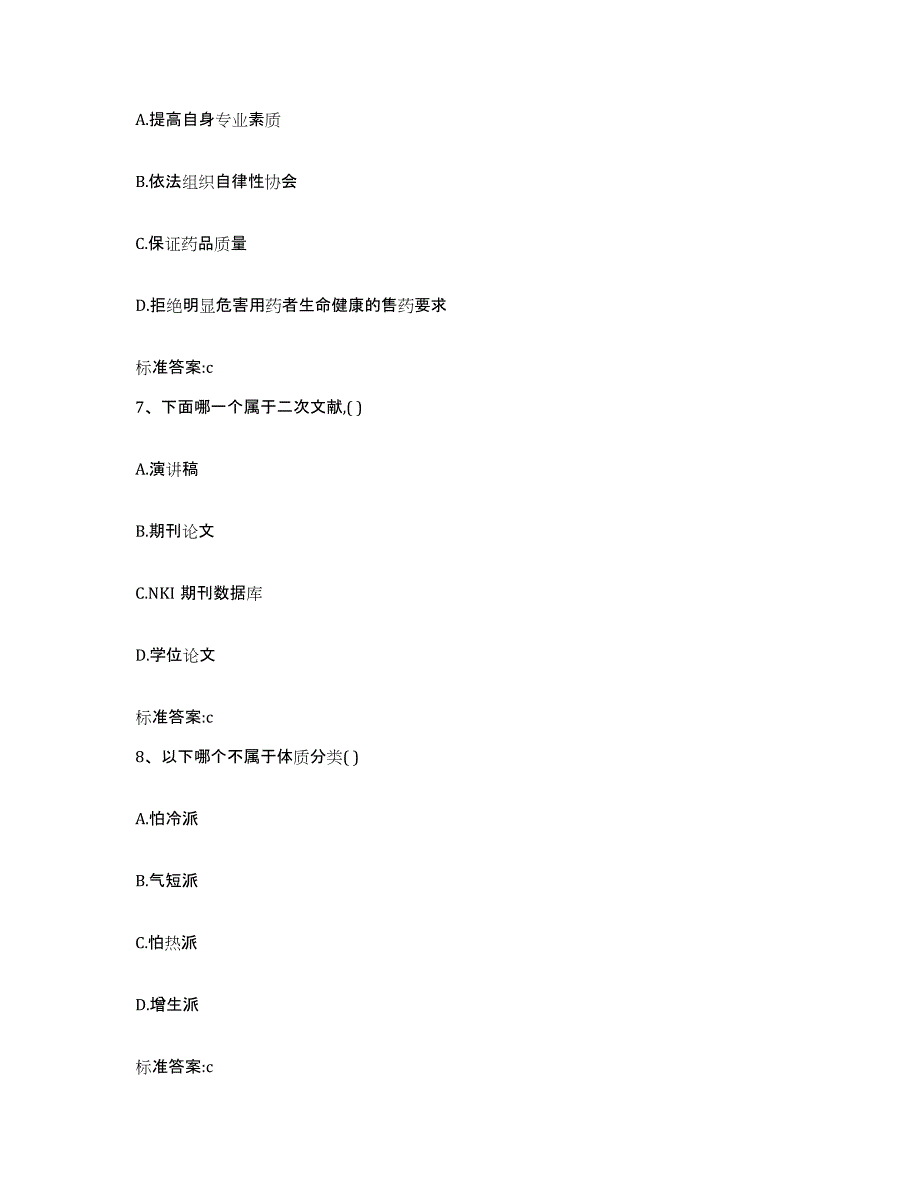 A.提高自身专业素质

B.依法组织自律性协会

C.保证药品质量

D.拒绝明显危害用药者生命健康的售药要求

标准答案:c

7、下面哪一个属于二次文献,( )

A.演讲稿

B.期刊论文

C.NKI 期刊数据库

D.学位论文

标准答案:c

8、以下哪个不属于体质分类( )

A.怕冷派

B.气短派

C.怕热派

D.增生派

标准答案:c